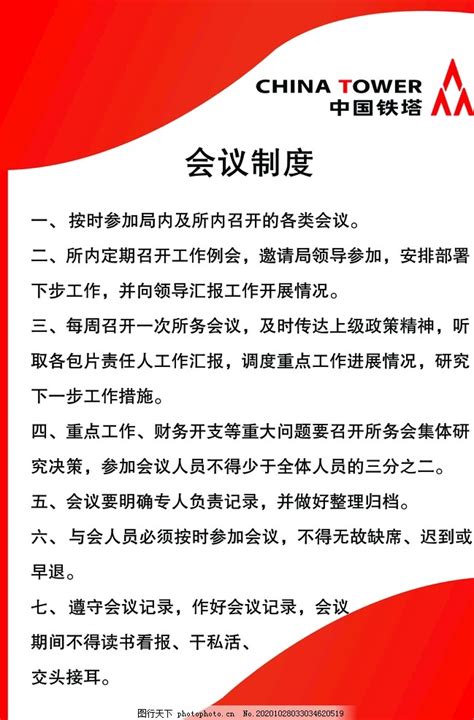 CHINA TOWER
中国铁塔

会议制度

一、按时参加局内及所内召开的各类会议。

二、所内定期召开工作例会，邀请局领导参加，安排部署下步工作，并向领导汇报工作开展情况。

三、每周召开一次所务会议，及时传达上级政策精神，听取各包片责任人工作汇报，调度重点工作进展情况，研究下一步工作措施。

四、重点工作、财务开支等重大问题要召开所务会集体研究决策，参加会议人员不得少于全体人员的三分之二。

五、会议要明确专人负责记录，并做好整理归档。

六、与会人员必须按时参加会议，不得无故缺席、迟到或早退。

七、遵守会议记录，作好会议记录，会议期间不得读书看报、干私活、交头接耳。

图行天下 photophoto.cn No.20201028033034620519